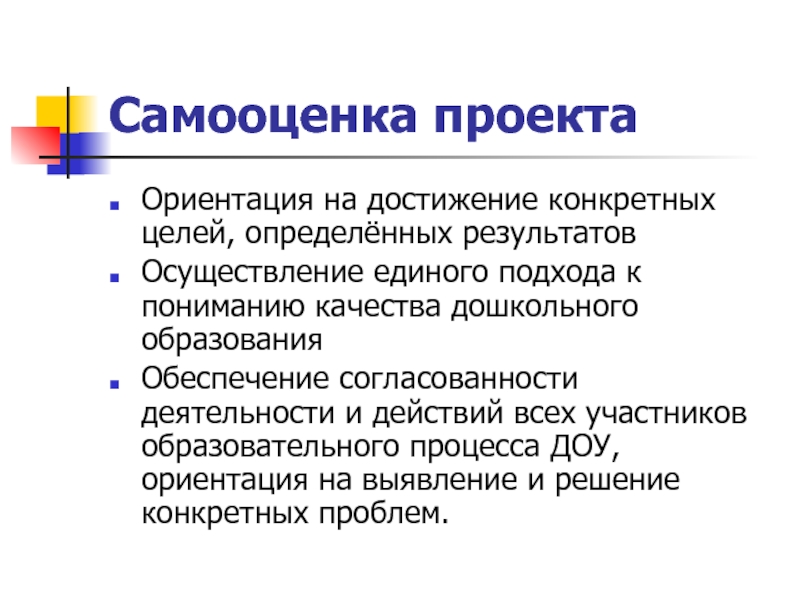 Самооценка проекта

- Ориентация на достижение конкретных целей, определённых результатов
- Осуществление единого подхода к пониманию качества дошкольного образования
- Обеспечение согласованности деятельности и действий всех участников образовательного процесса ДОУ, ориентация на выявление и решение конкретных проблем.